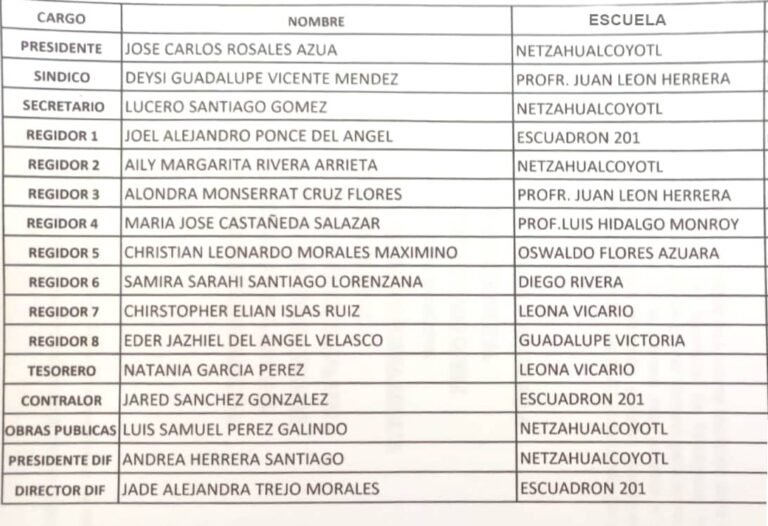 | CARGO | NOMBRE | ESCUELA |
|---|---|---|
| PRESIDENTE | JOSE CARLOS ROSALES AZUA | NETZAHUALCOYOTL |
| SINDICO | DEYSI GUADALUPE VICENTE MENDEZ | PROFR. JUAN LEON HERRERA |
| SECRETARIO | LUCERO SANTIAGO GOMEZ | NETZAHUALCOYOTL |
| REGIDOR 1 | JOEL ALEJANDRO PONCE DEL ANGEL | ESCUADRON 201 |
| REGIDOR 2 | AILY MARGARITA RIVERA ARRIETA | NETZAHUALCOYOTL |
| REGIDOR 3 | ALONDRA MONSERRAT CRUZ FLORES | PROFR. JUAN LEON HERRERA |
| REGIDOR 4 | MARIA JOSE CASTAÑEDA SALAZAR | PROF.LUIS HIDALGO MONROY |
| REGIDOR 5 | CHRISTIAN LEONARDO MORALES MAXIMINO | OSWALDO FLORES AZUARA |
| REGIDOR 6 | SAMIRA SARAHI SANTIAGO LORENZANA | DIEGO RIVERA |
| REGIDOR 7 | CHIRSTOPHER ELIAN ISLAS RUIZ | LEONA VICARIO |
| REGIDOR 8 | EDER JAZHIEL DEL ANGEL VELASCO | GUADALUPE VICTORIA |
| TESORERO | NATANIA GARCIA PEREZ | LEONA VICARIO |
| CONTRALOR | JARED SANCHEZ GONZALEZ | ESCUADRON 201 |
| OBRAS PUBLICAS | LUIS SAMUEL PEREZ GALINDO | NETZAHUALCOYOTL |
| PRESIDENTE DIF | ANDREA HERRERA SANTIAGO | NETZAHUALCOYOTL |
| DIRECTOR DIF | JADE ALEJANDRA TREJO MORALES | ESCUADRON 201 |